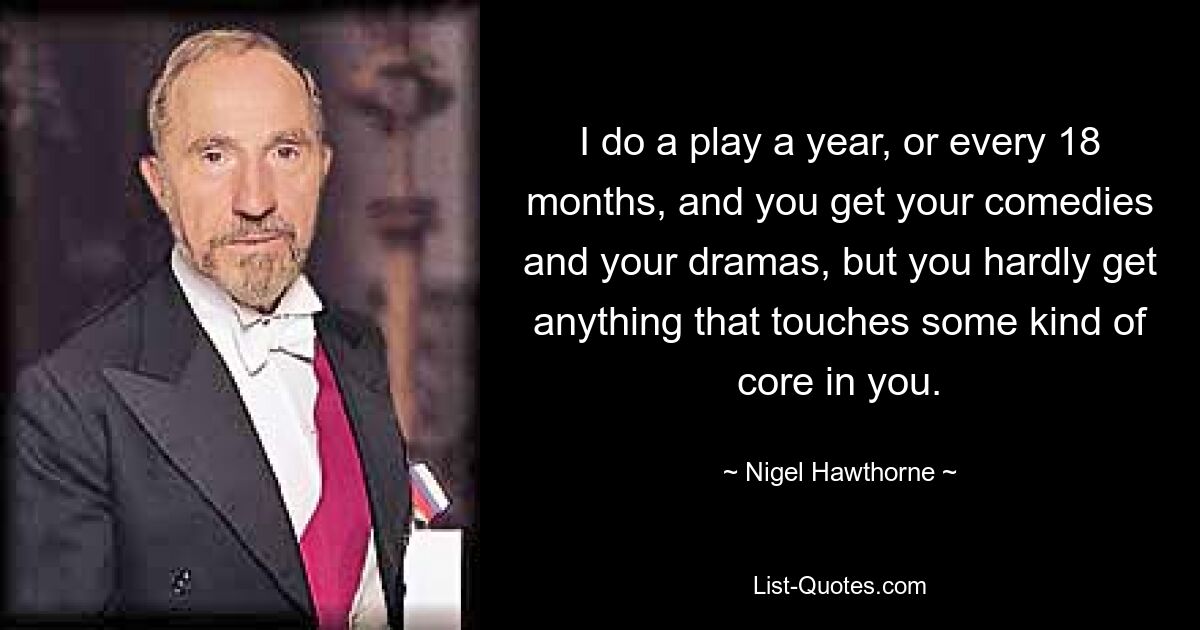 I do a play a year, or every 18 months, and you get your comedies and your dramas, but you hardly get anything that touches some kind of core in you.

~ Nigel Hawthorne ~

List-Quotes.com